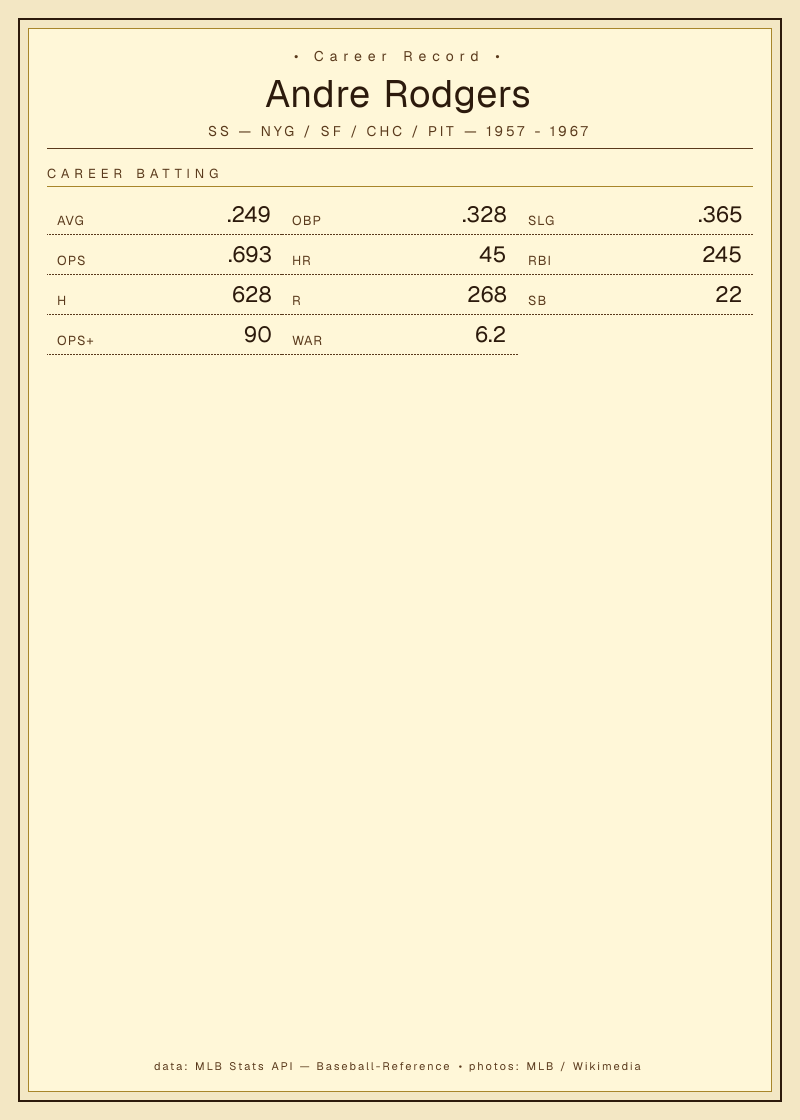 • Career Record •

Andre Rodgers

SS — NYG / SF / CHC / PIT — 1957 - 1967

CAREER BATTING

AVG .249
OBP .328
SLG .365
OPS .693
HR 45
RBI 245
H 628
R 268
SB 22
OPS+ 90
WAR 6.2

data: MLB Stats API — Baseball-Reference • photos: MLB / Wikimedia